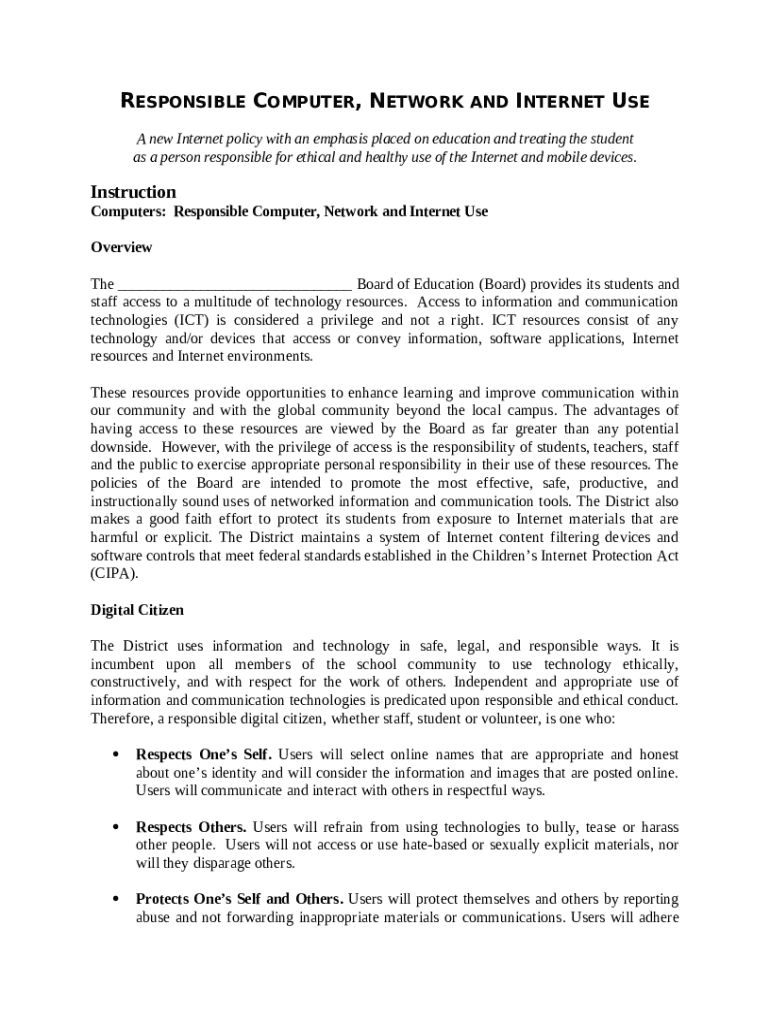 RESPONSIBLE COMPUTER, NETWORK AND INTERNET USE

A new Internet policy with an emphasis placed on education and treating the student as a person responsible for ethical and healthy use of the Internet and mobile devices.

Instruction
Computers: Responsible Computer, Network and Internet Use

Overview

The ______________________________ Board of Education (Board) provides its students and staff access to a multitude of technology resources. Access to information and communication technologies (ICT) is considered a privilege and not a right. ICT resources consist of any technology and/or devices that access or convey information, software applications, Internet resources and Internet environments.

These resources provide opportunities to enhance learning and improve communication within our community and with the global community beyond the local campus. The advantages of having access to these resources are viewed by the Board as far greater than any potential downside. However, with the privilege of access is the responsibility of students, teachers, staff and the public to exercise appropriate personal responsibility in their use of these resources. The policies of the Board are intended to promote the most effective, safe, productive, and instructionally sound uses of networked information and communication tools. The District also makes a good faith effort to protect its students from exposure to Internet materials that are harmful or explicit. The District maintains a system of Internet content filtering devices and software controls that meet federal standards established in the Children's Internet Protection Act (CIPA).

Digital Citizen

The District uses information and technology in safe, legal, and responsible ways. It is incumbent upon all members of the school community to use technology ethically, constructively, and with respect for the work of others. Independent and appropriate use of information and communication technologies is predicated upon responsible and ethical conduct. Therefore, a responsible digital citizen, whether staff, student or volunteer, is one who:

• Respects One's Self. Users will select online names that are appropriate and honest about one's identity and will consider the information and images that are posted online. Users will communicate and interact with others in respectful ways.

• Respects Others. Users will refrain from using technologies to bully, tease or harass other people. Users will not access or use hate-based or sexually explicit materials, nor will they disparage others.

• Protects One's Self and Others. Users will protect themselves and others by reporting abuse and not forwarding inappropriate materials or communications. Users will adhere